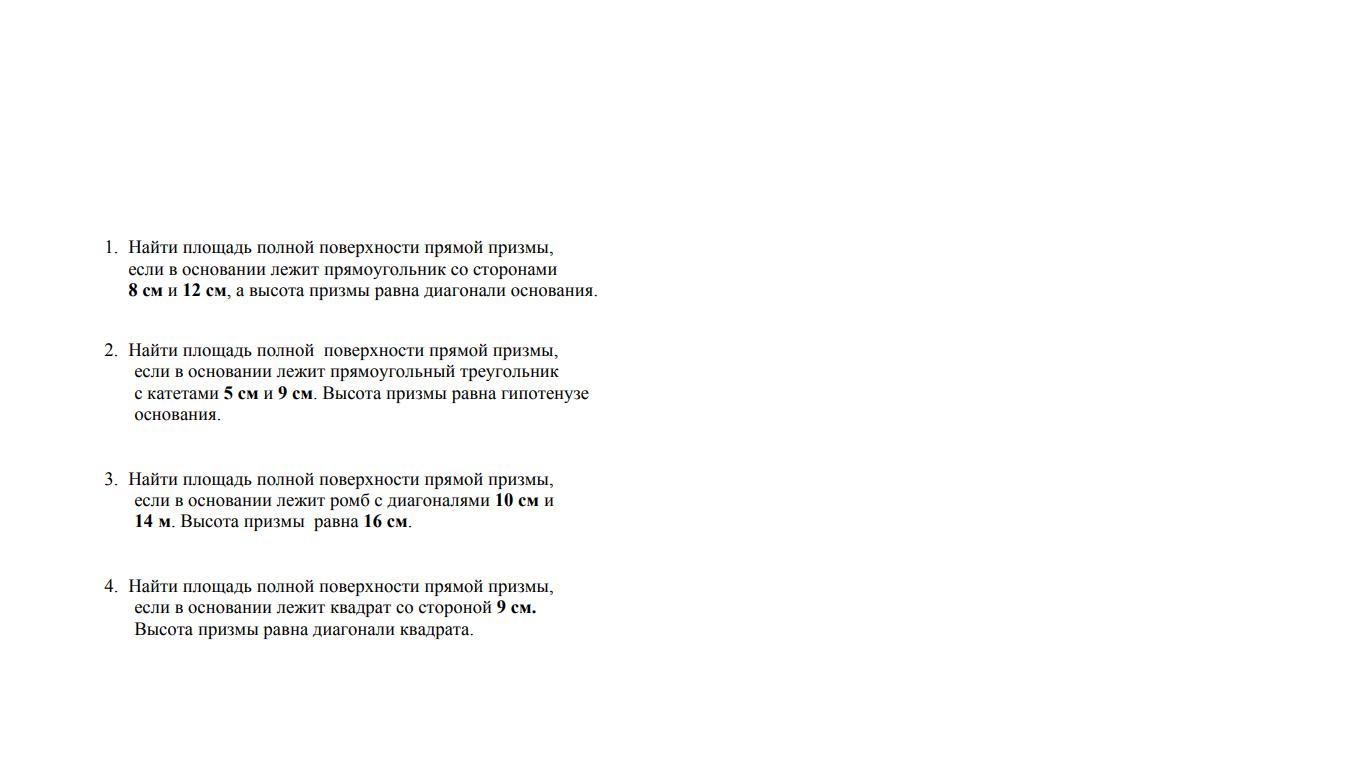 1. Найти площадь полной поверхности прямой призмы, если в основании лежит прямоугольник со сторонами 8 см и 12 см, а высота призмы равна диагонали основания.

2. Найти площадь полной поверхности прямой призмы, если в основании лежит прямоугольный треугольник с катетами 5 см и 9 см. Высота призмы равна гипотенузе основания.

3. Найти площадь полной поверхности прямой призмы, если в основании лежит ромб с диагоналями 10 см и 14 м. Высота призмы равна 16 см.

4. Найти площадь полной поверхности прямой призмы, если в основании лежит квадрат со стороной 9 см. Высота призмы равна диагонали квадрата.